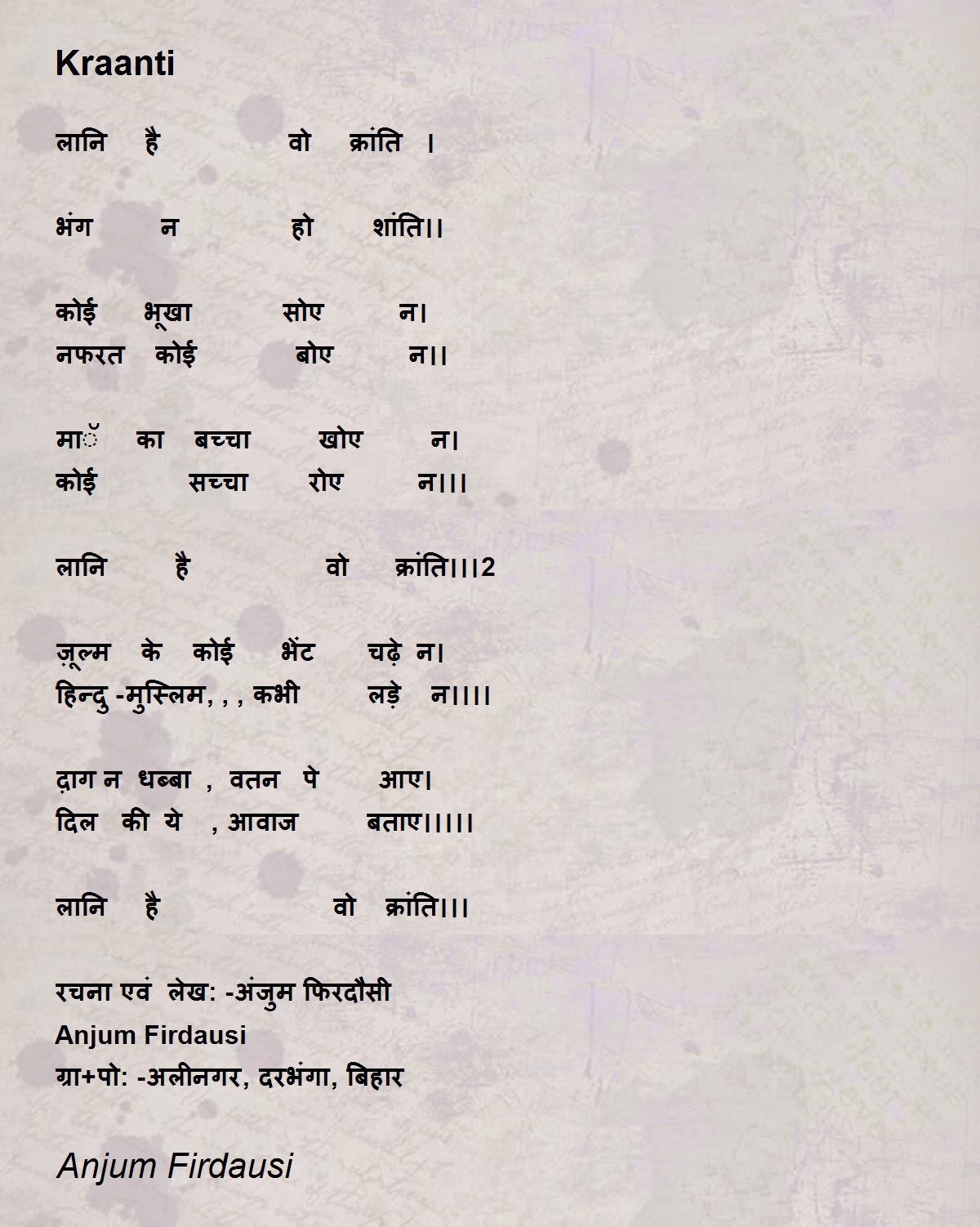 Kraanti

लानि है वो क्रांति ।

भंग न हो शांति।।

कोई भूखा सोए न।
नफरत कोई बोए न।।

माॅ का बच्चा खोए न।
कोई सच्चा रोए न।।।

लानि है वो क्रांति।।।2

ज़ूल्म के कोई भेंट चढ़े न।
हिन्दु -मुस्लिम, , , कभी लड़े न।।।।

द़ाग न धब्बा , वतन पे आए।
दिल की ये , आवाज बताए।।।।।

लानि है वो क्रांति।।।

रचना एवं लेख: -अंजुम फिरदौसी
Anjum Firdausi
ग्रा+पो: -अलीनगर, दरभंगा, बिहार

Anjum Firdausi